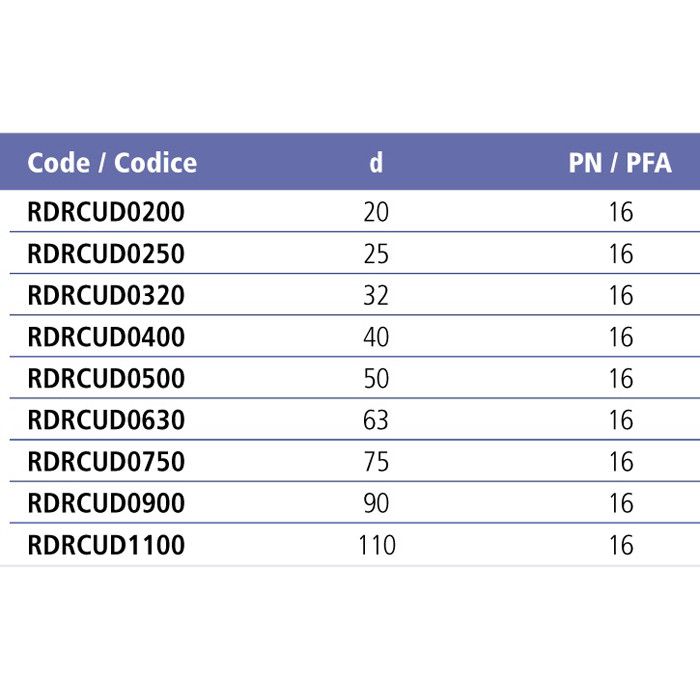 | Code / Codice | d | PN / PFA |
|---|---|---|
| RDRCUD0200 | 20 | 16 |
| RDRCUD0250 | 25 | 16 |
| RDRCUD0320 | 32 | 16 |
| RDRCUD0400 | 40 | 16 |
| RDRCUD0500 | 50 | 16 |
| RDRCUD0630 | 63 | 16 |
| RDRCUD0750 | 75 | 16 |
| RDRCUD0900 | 90 | 16 |
| RDRCUD1100 | 110 | 16 |